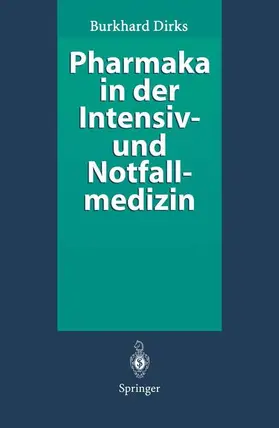 Burkhard Dirks

Pharmaka in der Intensiv- und Notfallmedizin

Springer